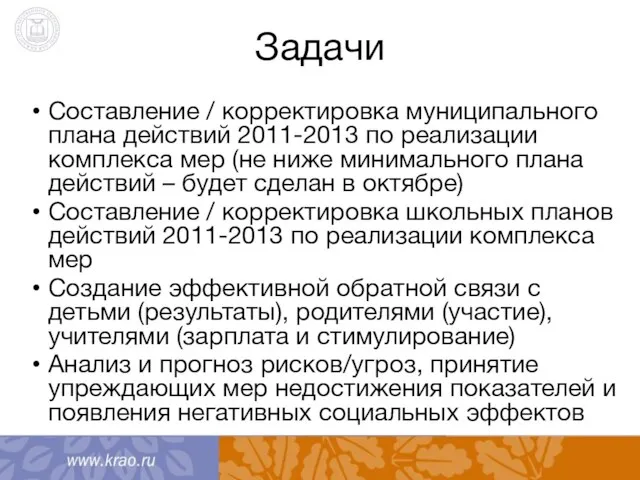 Задачи

• Составление / корректировка муниципального плана действий 2011-2013 по реализации комплекса мер (не ниже минимального плана действий – будет сделан в октябре)
• Составление / корректировка школьных планов действий 2011-2013 по реализации комплекса мер
• Создание эффективной обратной связи с детьми (результаты), родителями (участие), учителями (зарплата и стимулирование)
• Анализ и прогноз рисков/угроз, принятие упреждающих мер недостижения показателей и появления негативных социальных эффектов

www.krao.ru